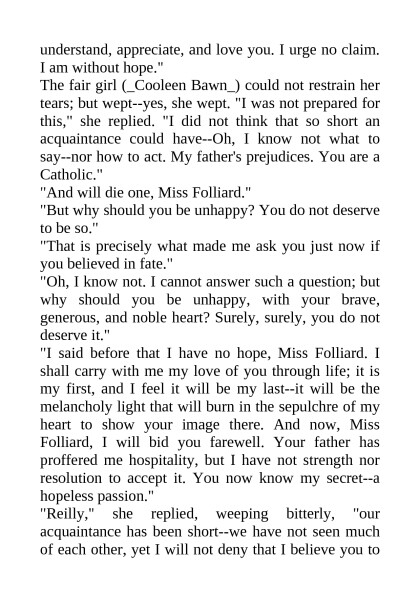 understand, appreciate, and love you. I urge no claim. I am without hope."

The fair girl (_Cooleen Bawn_) could not restrain her tears; but wept--yes, she wept. "I was not prepared for this," she replied. "I did not think that so short an acquaintance could have--Oh, I know not what to say--nor how to act. My father's prejudices. You are a Catholic."

"And will die one, Miss Folliard."

"But why should you be unhappy? You do not deserve to be so."

"That is precisely what made me ask you just now if you believed in fate."

"Oh, I know not. I cannot answer such a question; but why should you be unhappy, with your brave, generous, and noble heart? Surely, surely, you do not deserve it."

"I said before that I have no hope, Miss Folliard. I shall carry with me my love of you through life; it is my first, and I feel it will be my last--it will be the melancholy light that will burn in the sepulchre of my heart to show your image there. And now, Miss Folliard, I will bid you farewell. Your father has proffered me hospitality, but I have not strength nor resolution to accept it. You now know my secret--a hopeless passion."

"Reilly," she replied, weeping bitterly, "our acquaintance has been short--we have not seen much of each other, yet I will not deny that I believe you to